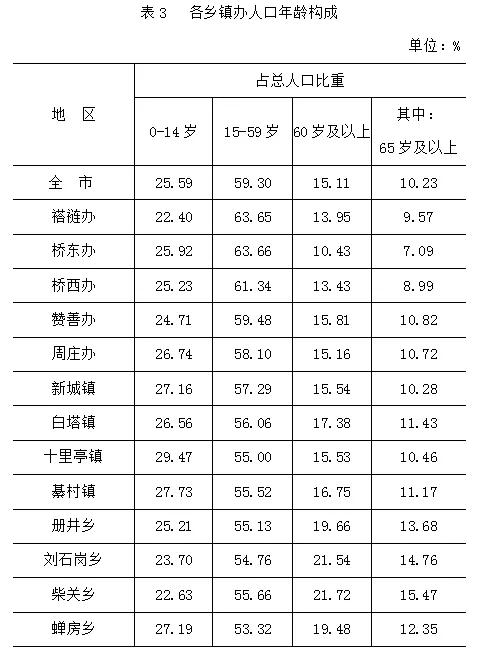 表 3　各乡镇办人口年龄构成

单位：%

| 地　区 | 占总人口比重 | | | |
|---|---|---|---|---|
| | 0-14 岁 | 15-59 岁 | 60 岁及以上 | 其中：65 岁及以上 |
| 全　市 | 25.59 | 59.30 | 15.11 | 10.23 |
| 褡裢办 | 22.40 | 63.65 | 13.95 | 9.57 |
| 桥东办 | 25.92 | 63.66 | 10.43 | 7.09 |
| 桥西办 | 25.23 | 61.34 | 13.43 | 8.99 |
| 赞善办 | 24.71 | 59.48 | 15.81 | 10.82 |
| 周庄办 | 26.74 | 58.10 | 15.16 | 10.72 |
| 新城镇 | 27.16 | 57.29 | 15.54 | 10.28 |
| 白塔镇 | 26.56 | 56.06 | 17.38 | 11.43 |
| 十里亭镇 | 29.47 | 55.00 | 15.53 | 10.46 |
| 綦村镇 | 27.73 | 55.52 | 16.75 | 11.17 |
| 册井乡 | 25.21 | 55.13 | 19.66 | 13.68 |
| 刘石岗乡 | 23.70 | 54.76 | 21.54 | 14.76 |
| 柴关乡 | 22.63 | 55.66 | 21.72 | 15.47 |
| 蝉房乡 | 27.19 | 53.32 | 19.48 | 12.35 |